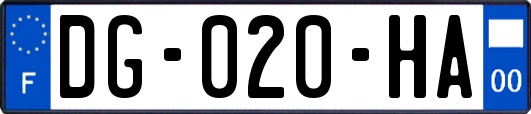 F

DG-020-HA

00